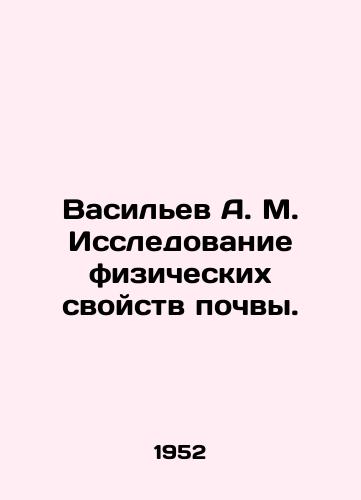 Васильев А. М. Исследование физических свойств почвы.

1952